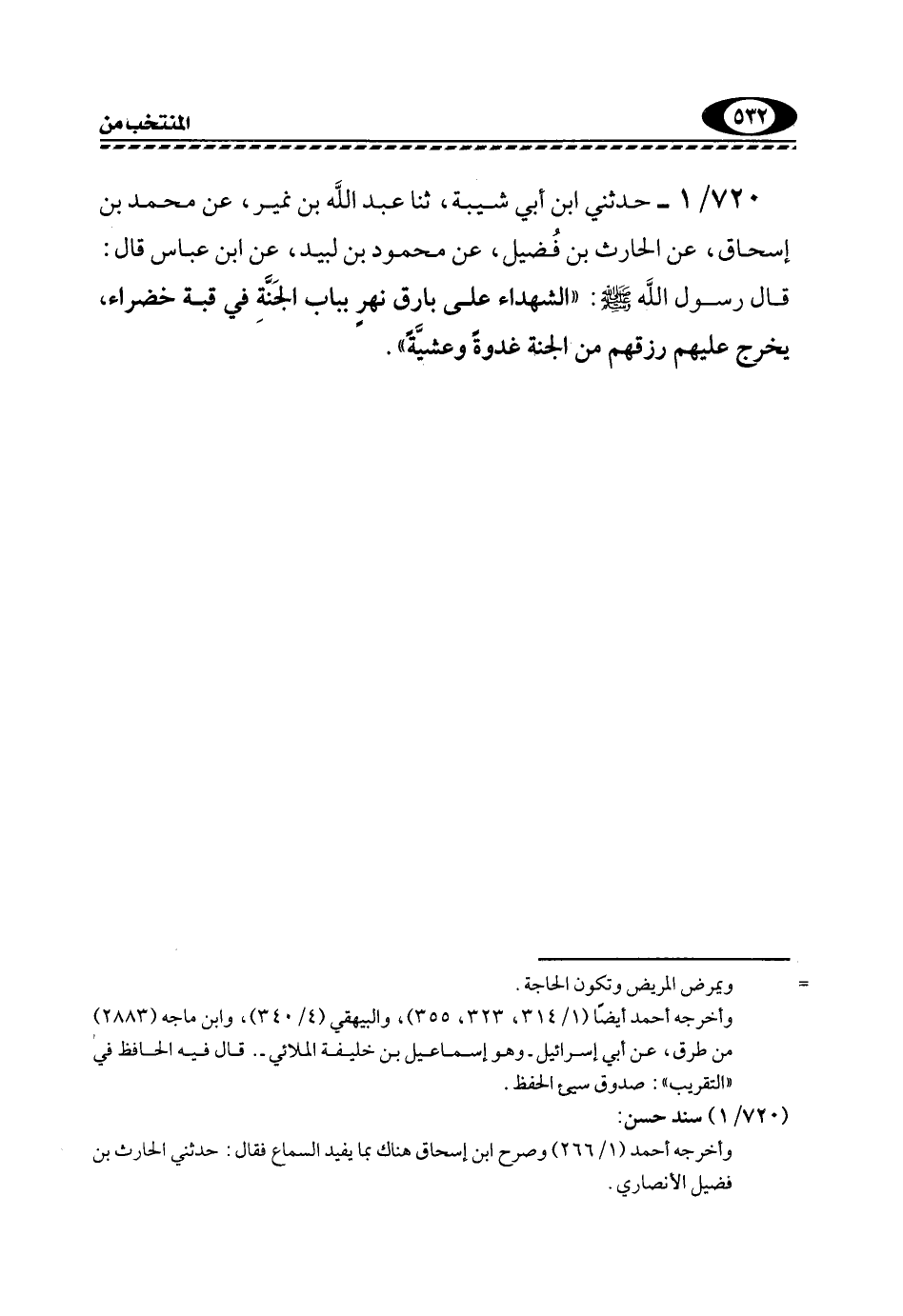 ٥٣٢ المنتخب من

٧٢٠/ ١ ـ حدثني ابن أبي شيبة، ثنا عبد اللَّه بن نمير، عن محمد بن إسحاق، عن الحارث بن فُضيل، عن محمود بن لبيد، عن ابن عباس قال: قال رسول اللَّه ﷺ: «الشهداء على بارق نهرٍ بباب الجنَّةِ في قبة خضراء، يخرج عليهم رزقهم من الجنة غدوةً وعشيَّةً».

= ويمرض المريض وتكون الحاجة.

وأخرجه أحمد أيضًا (١/ ٣١٤، ٣٢٣، ٣٥٥)، والبيهقي (٤/ ٣٤٠)، وابن ماجه (٢٨٨٣) من طرق، عن أبي إسرائيل ـ وهو إسماعيل بن خليفة الملائي ـ. قال فيه الحافظ في «التقريب»: صدوق سيئ الحفظ.

(٧٢٠/ ١) سند حسن:

وأخرجه أحمد (١/ ٢٦٦) وصرح ابن إسحاق هناك بما يفيد السماع فقال: حدثني الحارث بن فضيل الأنصاري.